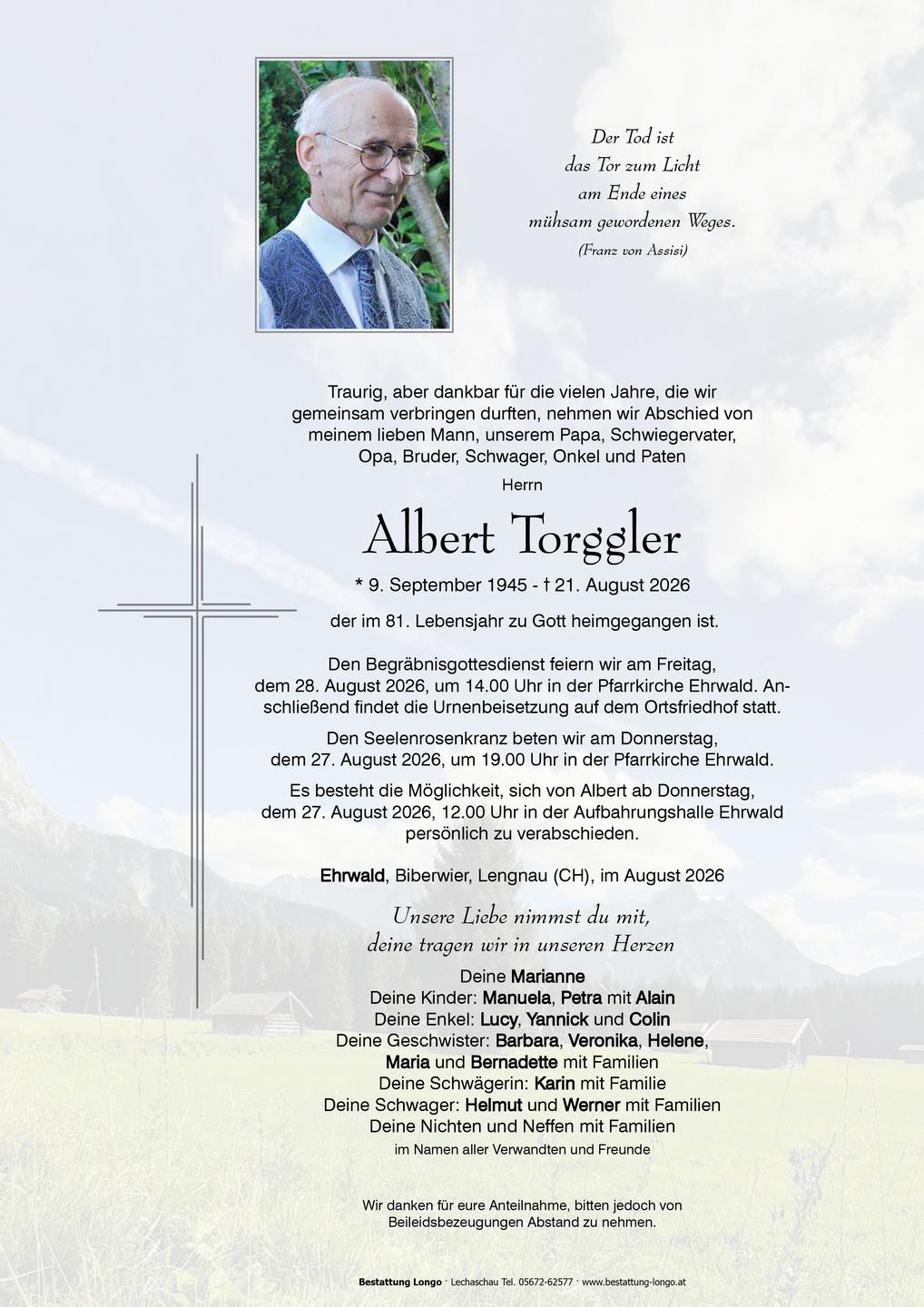 Der Tod ist
das Tor zum Licht
am Ende eines
mühsam gewordenen Weges.
(Franz von Assisi)

Traurig, aber dankbar für die vielen Jahre, die wir gemeinsam verbringen durften, nehmen wir Abschied von meinem lieben Mann, unserem Papa, Schwiegervater, Opa, Bruder, Schwager, Onkel und Paten

Herrn

Albert Torggler

* 9. September 1945 - † 21. August 2026

der im 81. Lebensjahr zu Gott heimgegangen ist.

Den Begräbnisgottesdienst feiern wir am Freitag, dem 28. August 2026, um 14.00 Uhr in der Pfarrkirche Ehrwald. Anschließend findet die Urnenbeisetzung auf dem Ortsfriedhof statt.

Den Seelenrosenkranz beten wir am Donnerstag, dem 27. August 2026, um 19.00 Uhr in der Pfarrkirche Ehrwald.

Es besteht die Möglichkeit, sich von Albert ab Donnerstag, dem 27. August 2026, 12.00 Uhr in der Aufbahrungshalle Ehrwald persönlich zu verabschieden.

Ehrwald, Biberwier, Lengnau (CH), im August 2026

Unsere Liebe nimmst du mit,
deine tragen wir in unseren Herzen

Deine Marianne
Deine Kinder: Manuela, Petra mit Alain
Deine Enkel: Lucy, Yannick und Colin
Deine Geschwister: Barbara, Veronika, Helene, Maria und Bernadette mit Familien
Deine Schwägerin: Karin mit Familie
Deine Schwager: Helmut und Werner mit Familien
Deine Nichten und Neffen mit Familien
im Namen aller Verwandten und Freunde

Wir danken für eure Anteilnahme, bitten jedoch von Beileidsbezeugungen Abstand zu nehmen.

Bestattung Longo · Lechaschau Tel. 05672-62577 · www.bestattung-longo.at